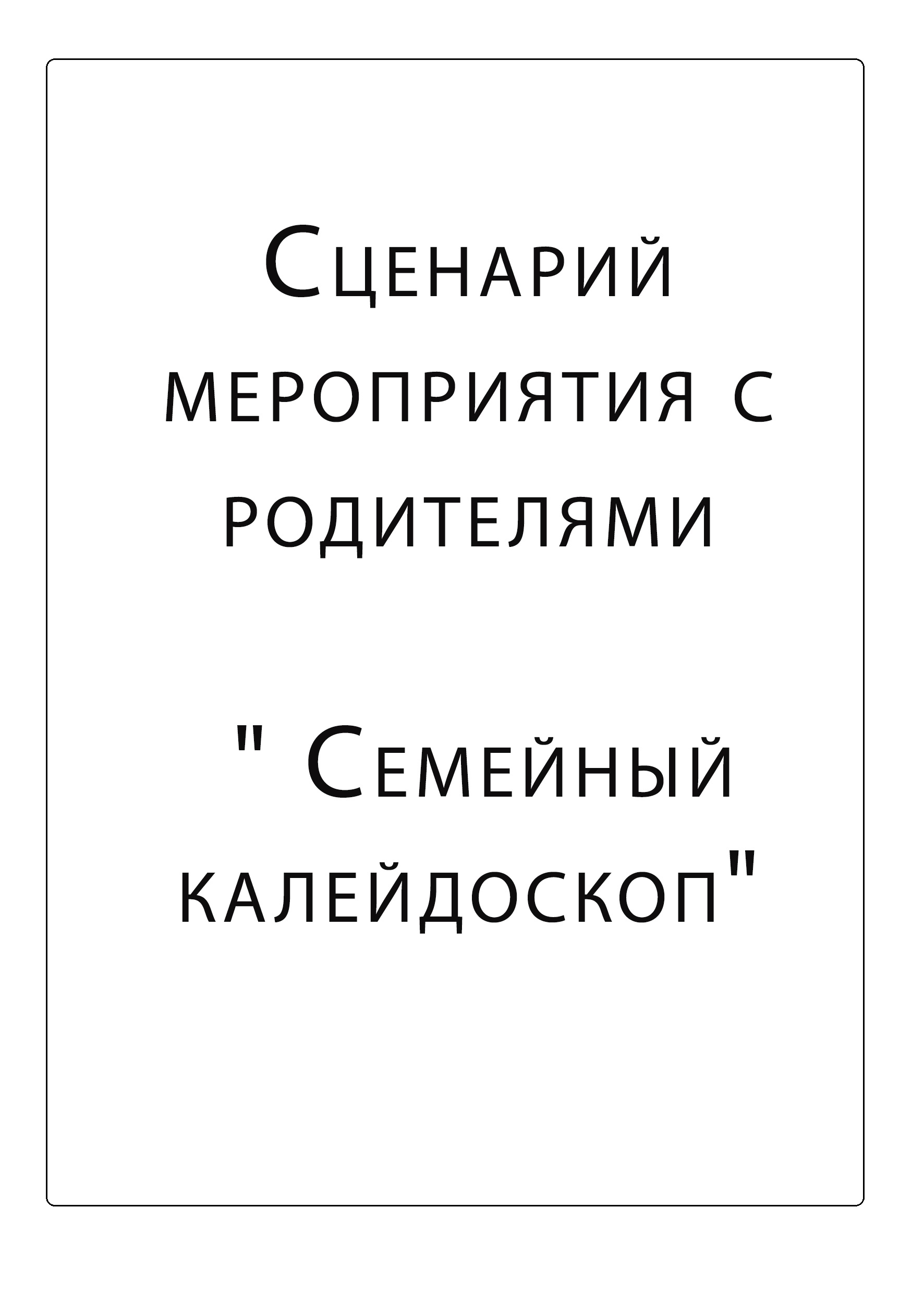 Сценарий мероприятия с родителями

" Семейный калейдоскоп"